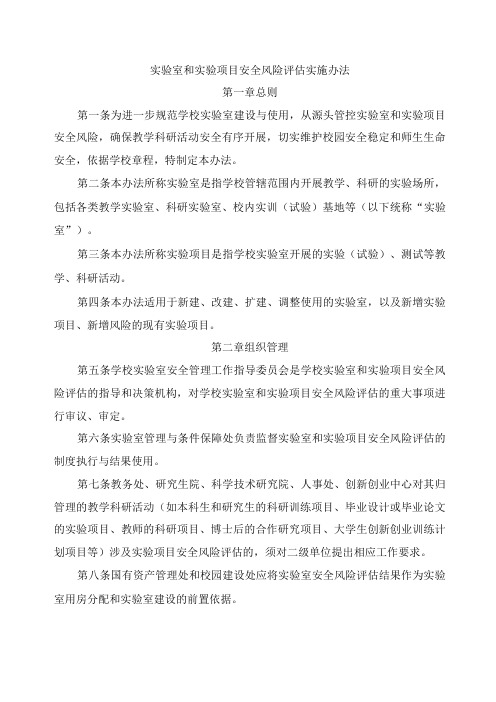 实验室和实验项目安全风险评估实施办法

第一章总则

第一条为进一步规范学校实验室建设与使用，从源头管控实验室和实验项目安全风险，确保教学科研活动安全有序开展，切实维护校园安全稳定和师生生命安全，依据学校章程，特制定本办法。

第二条本办法所称实验室是指学校管辖范围内开展教学、科研的实验场所，包括各类教学实验室、科研实验室、校内实训（试验）基地等（以下统称“实验室”）。

第三条本办法所称实验项目是指学校实验室开展的实验（试验）、测试等教学、科研活动。

第四条本办法适用于新建、改建、扩建、调整使用的实验室，以及新增实验项目、新增风险的现有实验项目。

第二章组织管理

第五条学校实验室安全管理工作指导委员会是学校实验室和实验项目安全风险评估的指导和决策机构，对学校实验室和实验项目安全风险评估的重大事项进行审议、审定。

第六条实验室管理与条件保障处负责监督实验室和实验项目安全风险评估的制度执行与结果使用。

第七条教务处、研究生院、科学技术研究院、人事处、创新创业中心对其归管理的教学科研活动（如本科生和研究生的科研训练项目、毕业设计或毕业论文的实验项目、教师的科研项目、博士后的合作研究项目、大学生创新创业训练计划项目等）涉及实验项目安全风险评估的，须对二级单位提出相应工作要求。

第八条国有资产管理处和校园建设处应将实验室安全风险评估结果作为实验室用房分配和实验室建设的前置依据。